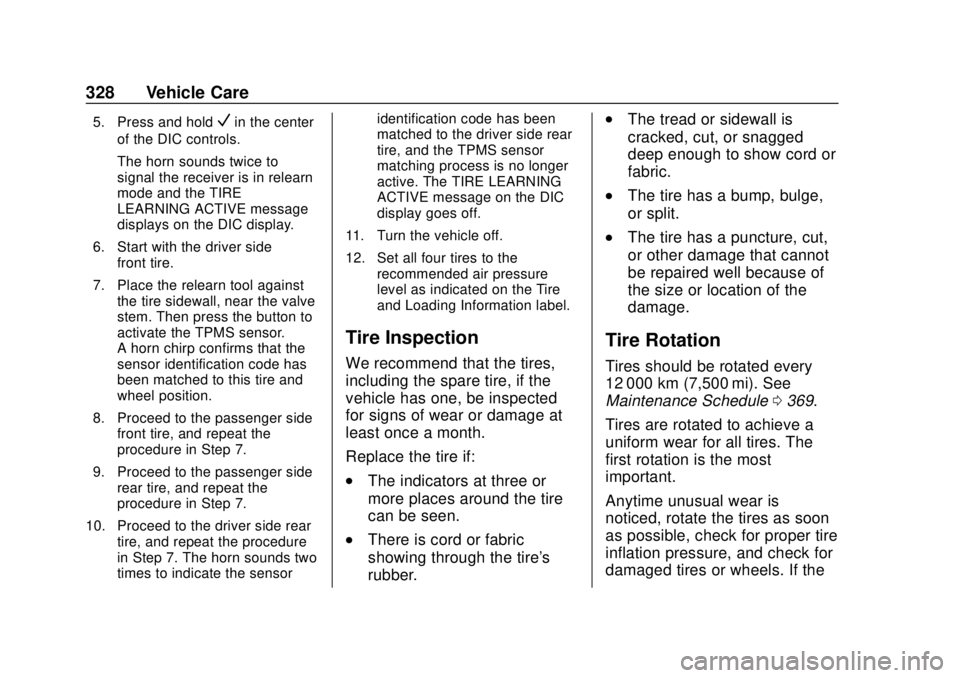 328 Vehicle Care

5. Press and hold ✓ in the center of the DIC controls.

The horn sounds twice to signal the receiver is in relearn mode and the TIRE LEARNING ACTIVE message displays on the DIC display.

6. Start with the driver side front tire.

7. Place the relearn tool against the tire sidewall, near the valve stem. Then press the button to activate the TPMS sensor. A horn chirp confirms that the sensor identification code has been matched to this tire and wheel position.

8. Proceed to the passenger side front tire, and repeat the procedure in Step 7.

9. Proceed to the passenger side rear tire, and repeat the procedure in Step 7.

10. Proceed to the driver side rear tire, and repeat the procedure in Step 7. The horn sounds two times to indicate the sensor identification code has been matched to the driver side rear tire, and the TPMS sensor matching process is no longer active. The TIRE LEARNING ACTIVE message on the DIC display goes off.

11. Turn the vehicle off.

12. Set all four tires to the recommended air pressure level as indicated on the Tire and Loading Information label.

Tire Inspection

We recommend that the tires, including the spare tire, if the vehicle has one, be inspected for signs of wear or damage at least once a month.

Replace the tire if:

• The indicators at three or more places around the tire can be seen.

• There is cord or fabric showing through the tire's rubber.

• The tread or sidewall is cracked, cut, or snagged deep enough to show cord or fabric.

• The tire has a bump, bulge, or split.

• The tire has a puncture, cut, or other damage that cannot be repaired well because of the size or location of the damage.

Tire Rotation

Tires should be rotated every 12 000 km (7,500 mi). See Maintenance Schedule ⇨ 369.

Tires are rotated to achieve a uniform wear for all tires. The first rotation is the most important.

Anytime unusual wear is noticed, rotate the tires as soon as possible, check for proper tire inflation pressure, and check for damaged tires or wheels. If the

carmanualsonline.info